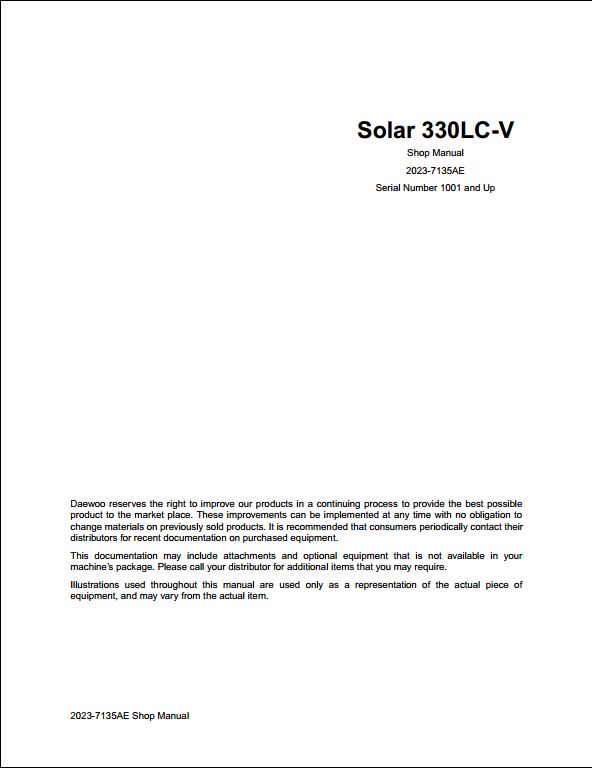 Solar 330LC-V

Shop Manual

2023-7135AE

Serial Number 1001 and Up

Daewoo reserves the right to improve our products in a continuing process to provide the best possible product to the market place. These improvements can be implemented at any time with no obligation to change materials on previously sold products. It is recommended that consumers periodically contact their distributors for recent documentation on purchased equipment.

This documentation may include attachments and optional equipment that is not available in your machine's package. Please call your distributor for additional items that you may require.

Illustrations used throughout this manual are used only as a representation of the actual piece of equipment, and may vary from the actual item.

2023-7135AE Shop Manual